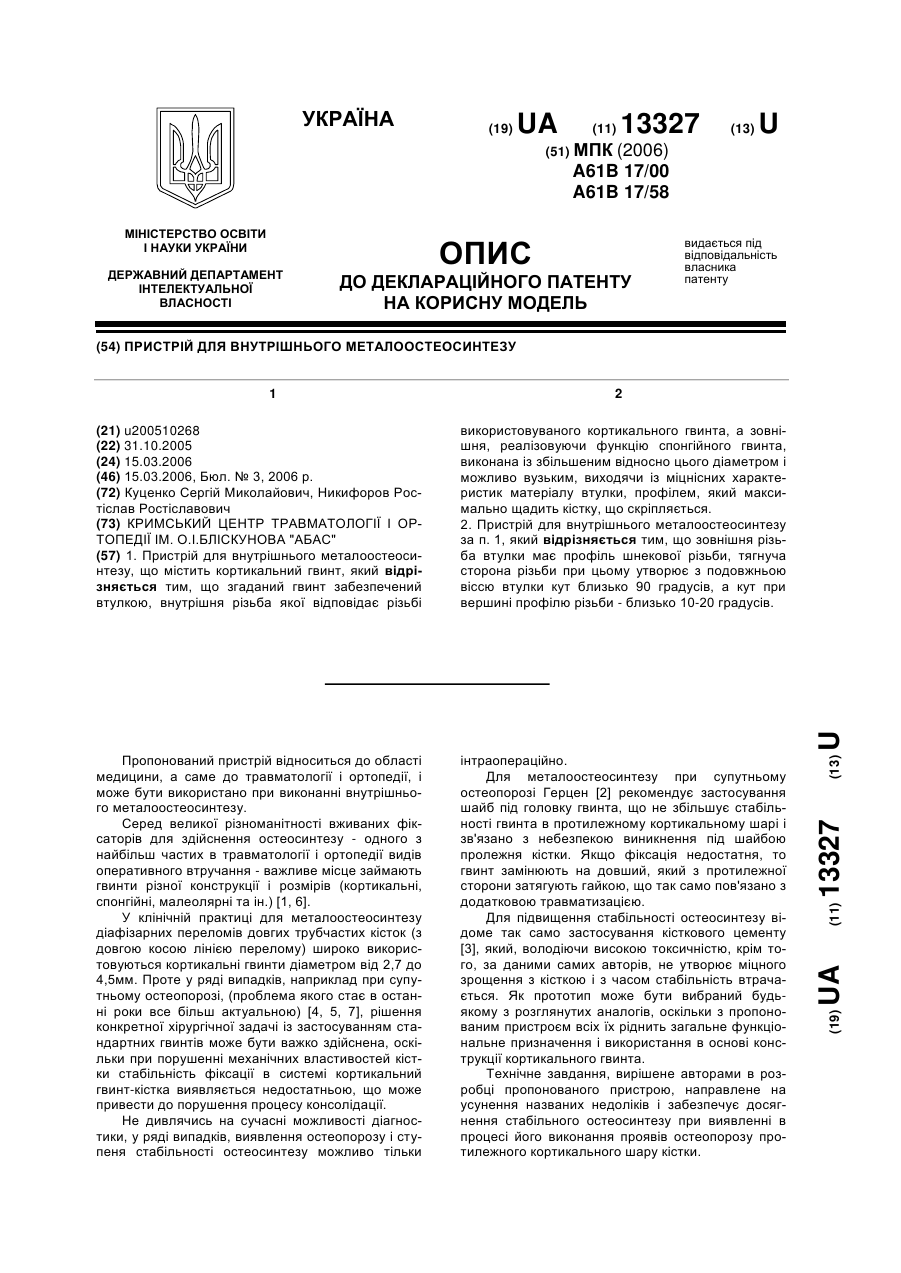 УКРАЇНА

(19) UA (11) 13327 (13) U

(51) МПК (2006)
A61B 17/00
A61B 17/58

МІНІСТЕРСТВО ОСВІТИ І НАУКИ УКРАЇНИ

ДЕРЖАВНИЙ ДЕПАРТАМЕНТ ІНТЕЛЕКТУАЛЬНОЇ ВЛАСНОСТІ

ОПИС
ДО ДЕКЛАРАЦІЙНОГО ПАТЕНТУ НА КОРИСНУ МОДЕЛЬ

видається під відповідальність власника патенту

(54) ПРИСТРІЙ ДЛЯ ВНУТРІШНЬОГО МЕТАЛООСТЕОСИНТЕЗУ

1

(21) u200510268
(22) 31.10.2005
(24) 15.03.2006
(46) 15.03.2006, Бюл. № 3, 2006 р.
(72) Куценко Сергій Миколайович, Никифоров Ростіслав Ростіславович
(73) КРИМСЬКИЙ ЦЕНТР ТРАВМАТОЛОГІЇ І ОРТОПЕДІЇ ІМ. О.І.БЛІСКУНОВА "АБАС"
(57) 1. Пристрій для внутрішнього металоостеосинтезу, що містить кортикальний гвинт, який відрізняється тим, що згаданий гвинт забезпечений втулкою, внутрішня різьба якої відповідає різьбі

2

використовуваного кортикального гвинта, а зовнішня, реалізовуючи функцію спонгійного гвинта, виконана із збільшеним відносно цього діаметром і можливо вузьким, виходячи із міцнісних характеристик матеріалу втулки, профілем, який максимально щадить кістку, що скріпляється.
2. Пристрій для внутрішнього металоостеосинтезу за п. 1, який відрізняється тим, що зовнішня різьба втулки має профіль шнекової різьби, тягнуча сторона різьби при цьому утворює з подовжньою віссю втулки кут близько 90 градусів, а кут при вершині профілю різьби - близько 10-20 градусів.

Пропонований пристрій відноситься до області медицини, а саме до травматології і ортопедії, і може бути використано при виконанні внутрішнього металоостеосинтезу.

Серед великої різноманітності вживаних фіксаторів для здійснення остеосинтезу - одного з найбільш частих в травматології і ортопедії видів оперативного втручання - важливе місце займають гвинти різної конструкції і розмірів (кортикальні, спонгійні, малеолярні та ін.) [1, 6].

У клінічній практиці для металоостеосинтезу діафізарних переломів довгих трубчастих кісток (з довгою косою лінією перелому) широко використовуються кортикальні гвинти діаметром від 2,7 до 4,5мм. Проте у ряді випадків, наприклад при супутньому остеопорозі, (проблема якого стає в останні роки все більш актуальною) [4, 5, 7], рішення конкретної хірургічної задачі із застосуванням стандартних гвинтів може бути важко здійснена, оскільки при порушенні механічних властивостей кістки стабільність фіксації в системі кортикальний гвинт-кістка виявляється недостатньою, що може привести до порушення процесу консолідації.

Не дивлячись на сучасні можливості діагностики, у ряді випадків, виявлення остеопорозу і ступеня стабільності остеосинтезу можливо тільки інтраопераційно.

Для металоостеосинтезу при супутньому остеопорозі Герцен [2] рекомендує застосування шайб під головку гвинта, що не збільшує стабільності гвинта в протилежному кортикальному шарі і зв'язано з небезпекою виникнення під шайбою пролежня кістки. Якщо фіксація недостатня, то гвинт замінюють на довший, який з протилежної сторони затягують гайкою, що так само пов'язано з додатковою травматизацією.

Для підвищення стабільності остеосинтезу відоме так само застосування кісткового цементу [3], який, володіючи високою токсичністю, крім того, за даними самих авторів, не утворює міцного зрощення з кісткою і з часом стабільність втрачається. Як прототип може бути вибраний будь-якому з розглянутих аналогів, оскільки з пропонованим пристроєм всіх їх ріднить загальне функціональне призначення і використання в основі конструкції кортикального гвинта.

Технічне завдання, вирішене авторами в розробці пропонованого пристрою, направлене на усунення названих недоліків і забезпечує досягнення стабільного остеосинтезу при виявленні в процесі його виконання проявів остеопорозу протилежного кортикального шару кістки.

(19) UA (11) 13327 (13) U